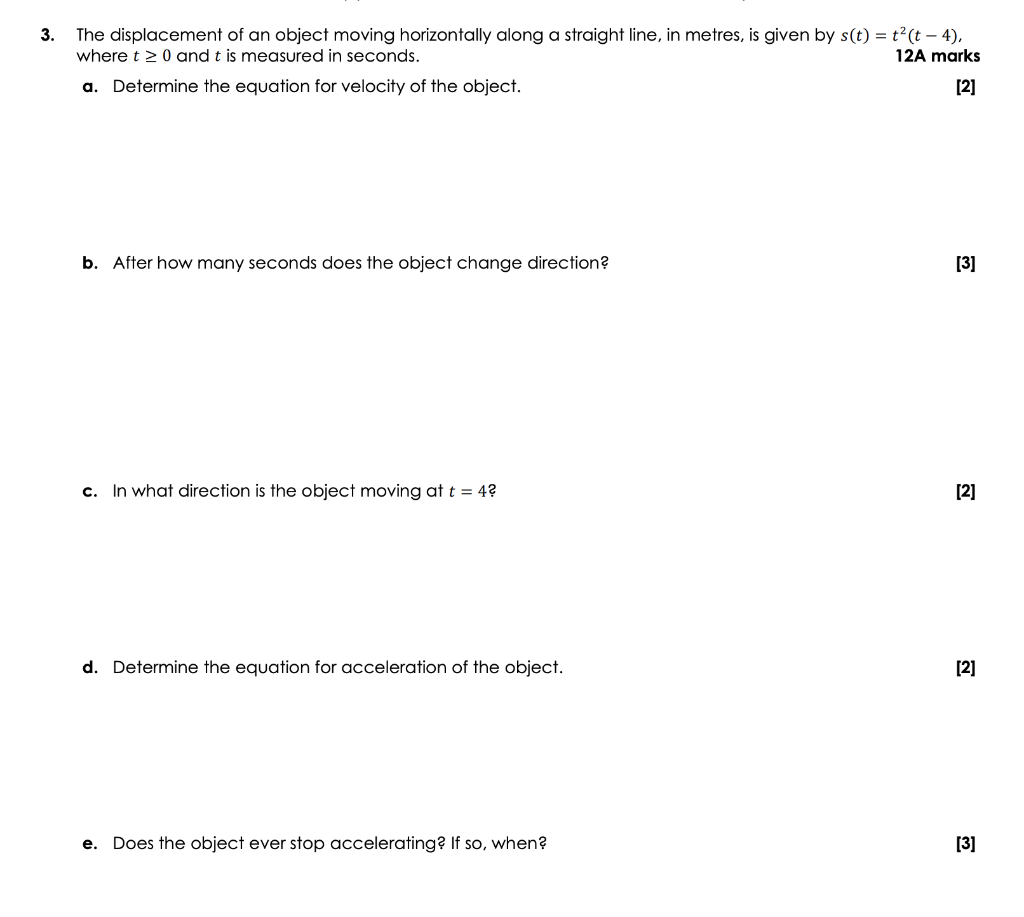 3. The displacement of an object moving horizontally along a straight line, in metres, is given by $s(t) = t^2(t - 4)$, where $t \geq 0$ and $t$ is measured in seconds.
12A marks

a. Determine the equation for velocity of the object. [2]

b. After how many seconds does the object change direction? [3]

c. In what direction is the object moving at $t = 4$? [2]

d. Determine the equation for acceleration of the object. [2]

e. Does the object ever stop accelerating? If so, when? [3]